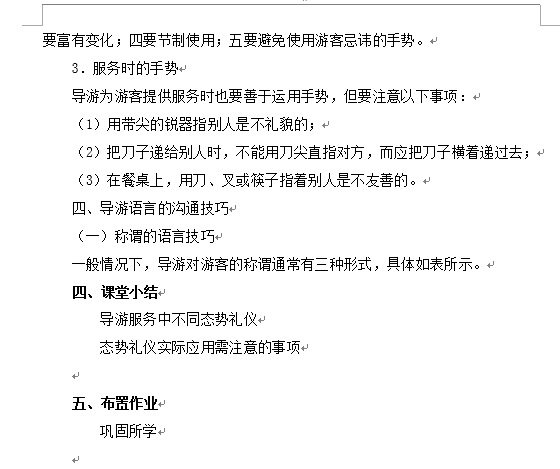 要富有变化；四要节制使用；五要避免使用游客忌讳的手势。

3．服务时的手势

导游为游客提供服务时也要善于运用手势，但要注意以下事项：

（1）用带尖的锐器指别人是不礼貌的；

（2）把刀子递给别人时，不能用刀尖直指对方，而应把刀子横着递过去；

（3）在餐桌上，用刀、叉或筷子指着别人是不友善的。

四、导游语言的沟通技巧

（一）称谓的语言技巧

一般情况下，导游对游客的称谓通常有三种形式，具体如表所示。

四、课堂小结

导游服务中不同态势礼仪

态势礼仪实际应用需注意的事项

五、布置作业

巩固所学